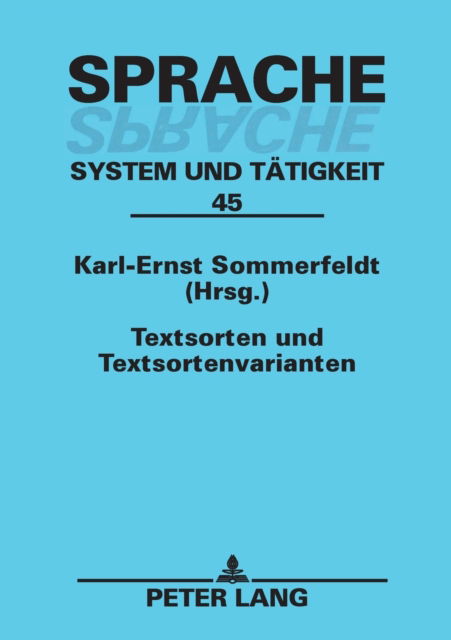 SPRACHE
SPRACHE
SYSTEM UND TÄTIGKEIT
45

Karl-Ernst Sommerfeldt
(Hrsg.)

Textsorten und Textsortenvarianten

PETER LANG